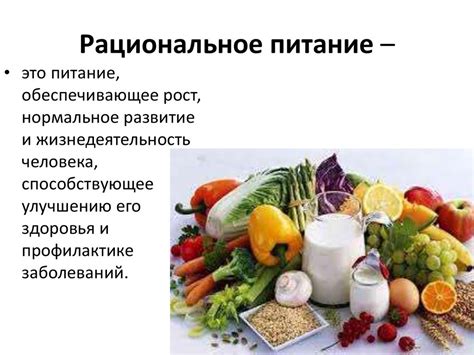 Рациональное питание –

• это питание, обеспечивающее рост, нормальное развитие и жизнедеятельность человека, способствующее улучшению его здоровья и профилактике заболеваний.